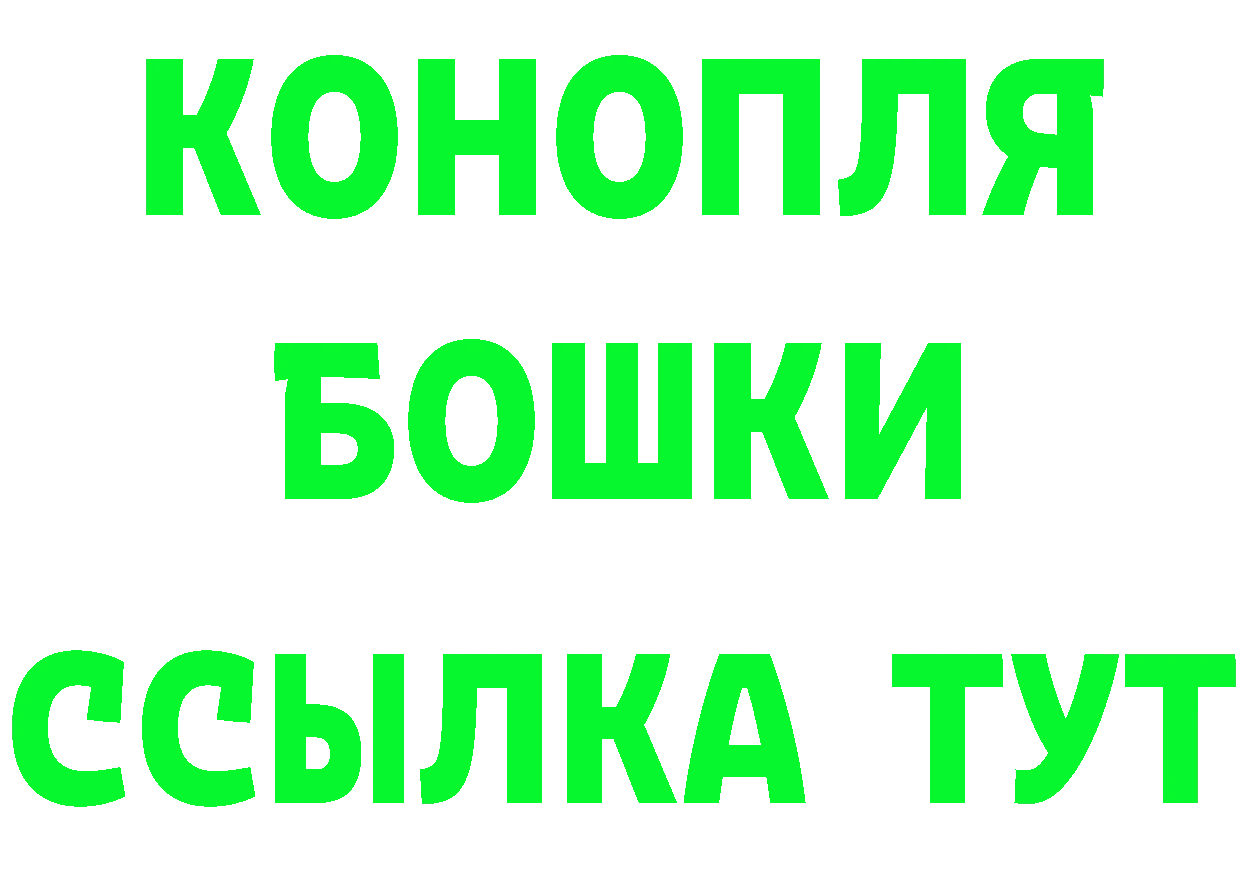 КОНОПЛЯ
БОШКИ
ССЫЛКА ТУТ